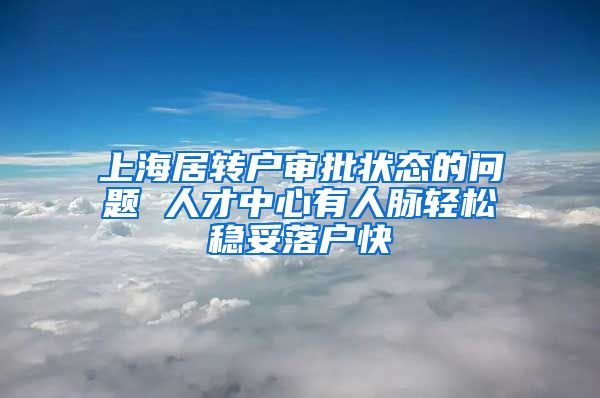 上海居转户审批状态的问题 人才中心有人脉轻松稳妥落户快